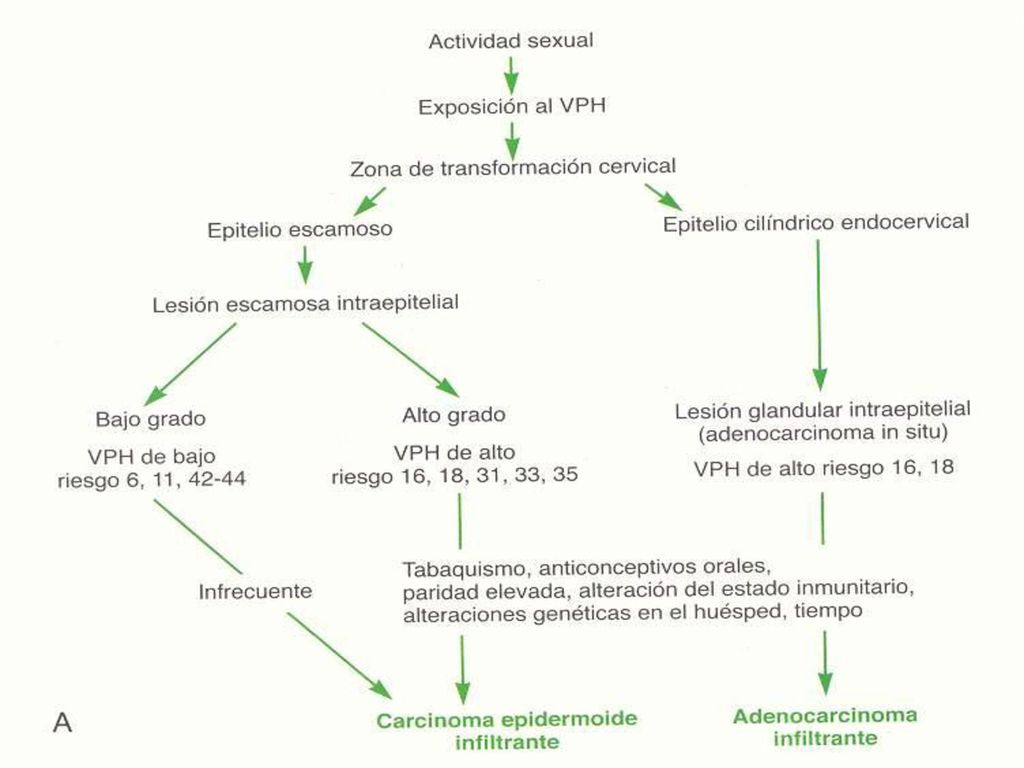 Actividad sexual

Exposición al VPH

Zona de transformación cervical

Epitelio escamoso

Epitelio cilíndrico endocervical

Lesión escamosa intraepitelial

Bajo grado

VPH de bajo riesgo 6, 11, 42-44

Alto grado

VPH de alto riesgo 16, 18, 31, 33, 35

Lesión glandular intraepitelial (adenocarcinoma in situ)

VPH de alto riesgo 16, 18

Infrecuente

Tabaquismo, anticonceptivos orales, paridad elevada, alteración del estado inmunitario, alteraciones genéticas en el huésped, tiempo

A

Carcinoma epidermoide infiltrante

Adenocarcinoma infiltrante